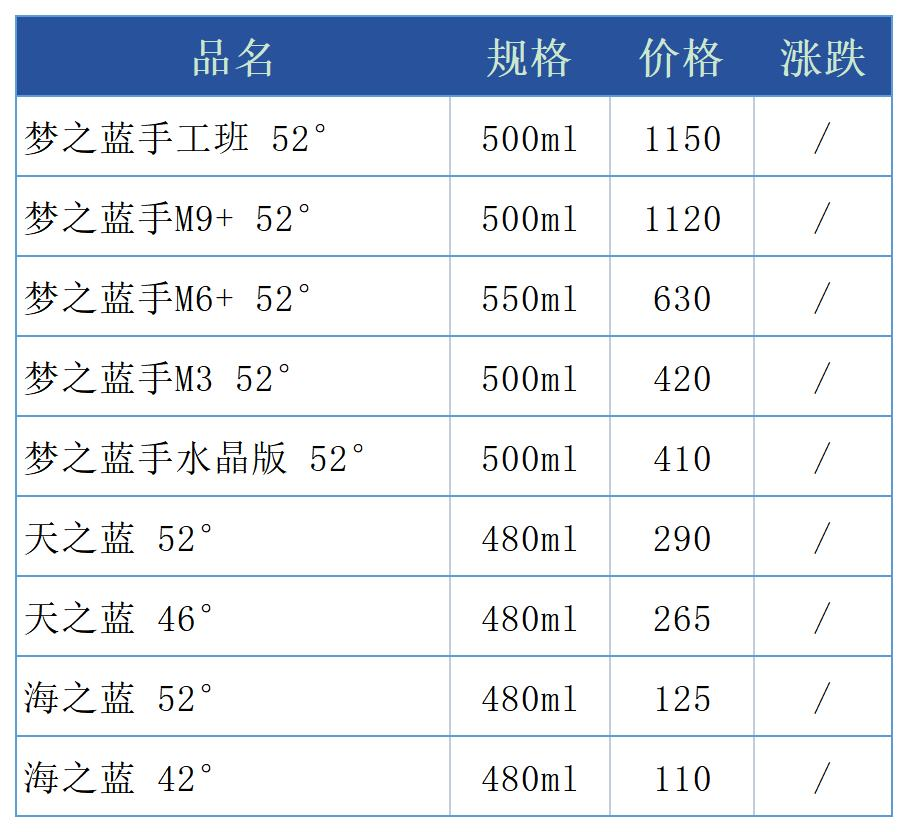 | 品名 | 规格 | 价格 | 涨跌 |
|---|---|---|---|
| 梦之蓝手工班 52° | 500ml | 1150 | / |
| 梦之蓝手M9+ 52° | 500ml | 1120 | / |
| 梦之蓝手M6+ 52° | 550ml | 630 | / |
| 梦之蓝手M3 52° | 500ml | 420 | / |
| 梦之蓝手水晶版 52° | 500ml | 410 | / |
| 天之蓝 52° | 480ml | 290 | / |
| 天之蓝 46° | 480ml | 265 | / |
| 海之蓝 52° | 480ml | 125 | / |
| 海之蓝 42° | 480ml | 110 | / |